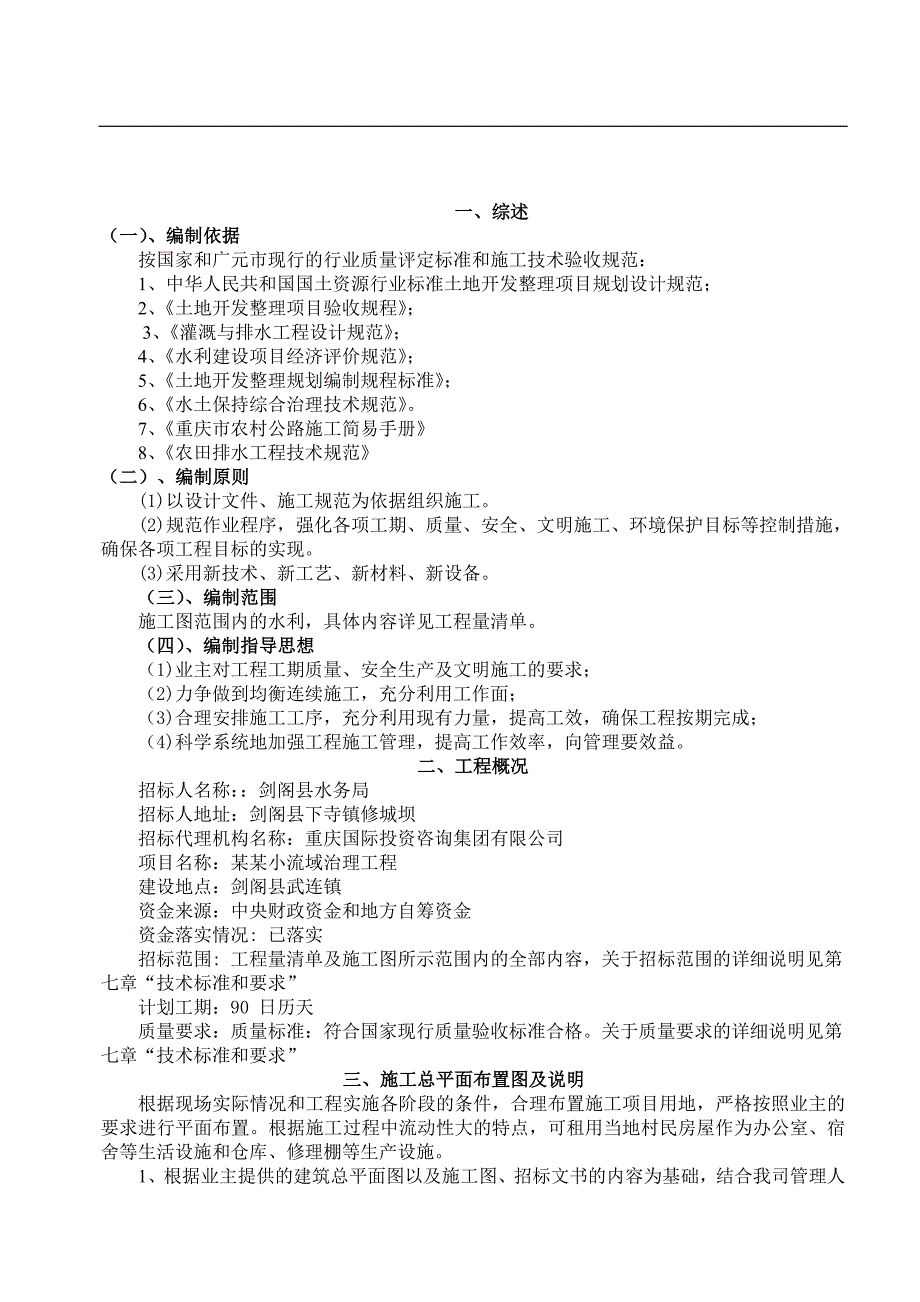 一、综述

（一）、编制依据

按国家和广元市现行的行业质量评定标准和施工技术验收规范：

1、中华人民共和国国土资源行业标准土地开发整理项目规划设计规范；

2、《土地开发整理项目验收规程》；

3、《灌溉与排水工程设计规范》；

4、《水利建设项目经济评价规范》；

5、《土地开发整理规划编制规程标准》；

6、《水土保持综合治理技术规范》。

7、《重庆市农村公路施工简易手册》

8、《农田排水工程技术规范》

（二）、编制原则

(1)以设计文件、施工规范为依据组织施工。

(2)规范作业程序，强化各项工期、质量、安全、文明施工、环境保护目标等控制措施，确保各项工程目标的实现。

(3)采用新技术、新工艺、新材料、新设备。

（三）、编制范围

施工图范围内的水利，具体内容详见工程量清单。

（四）、编制指导思想

(1)业主对工程工期质量、安全生产及文明施工的要求；

(2)力争做到均衡连续施工，充分利用工作面；

(3)合理安排施工工序，充分利用现有力量，提高工效，确保工程按期完成；

(4)科学系统地加强工程施工管理，提高工作效率，向管理要效益。

二、工程概况

招标人名称：：剑阁县水务局

招标人地址：剑阁县下寺镇修城坝

招标代理机构名称：重庆国际投资咨询集团有限公司

项目名称：某某小流域治理工程

建设地点：剑阁县武连镇

资金来源：中央财政资金和地方自筹资金

资金落实情况：已落实

招标范围：工程量清单及施工图所示范围内的全部内容，关于招标范围的详细说明见第七章“技术标准和要求”

计划工期：90 日历天

质量要求：质量标准：符合国家现行质量验收标准合格。关于质量要求的详细说明见第七章“技术标准和要求”

三、施工总平面布置图及说明

根据现场实际情况和工程实施各阶段的条件，合理布置施工项目用地，严格按照业主的要求进行平面布置。根据施工过程中流动性大的特点，可租用当地村民房屋作为办公室、宿舍等生活设施和仓库、修理棚等生产设施。

1、根据业主提供的建筑总平面图以及施工图、招标文书的内容为基础，结合我司管理人